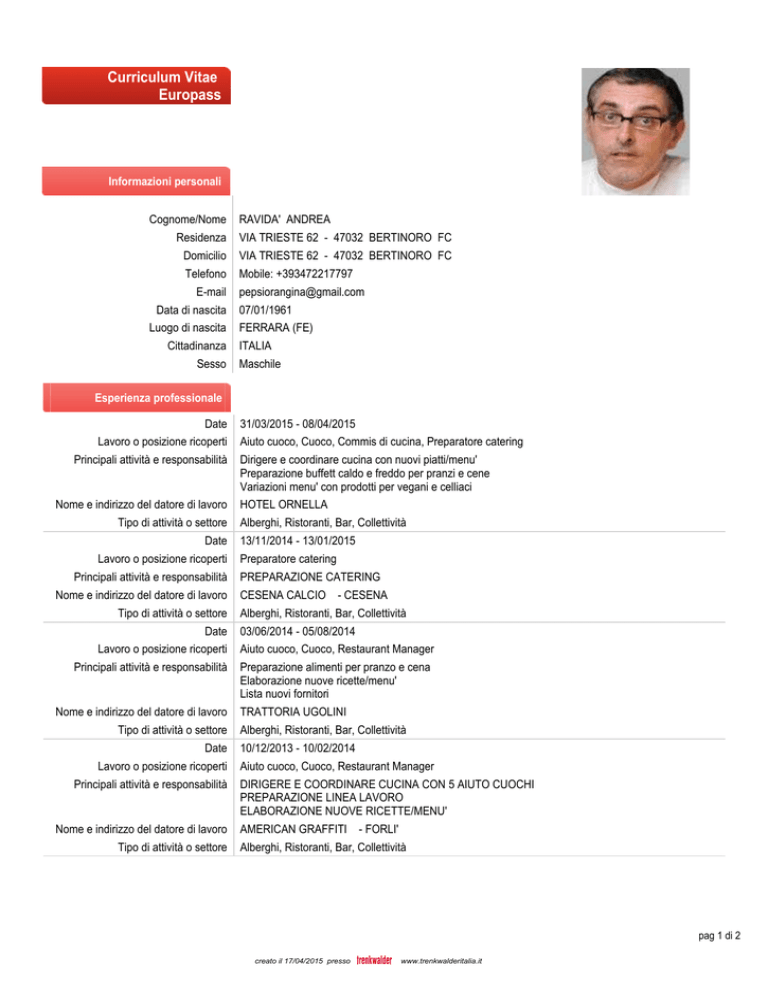 Curriculum Vitae
Europass

Informazioni personali

| | |
|---|---|
| Cognome/Nome | RAVIDA' ANDREA |
| Residenza | VIA TRIESTE 62 - 47032 BERTINORO FC |
| Domicilio | VIA TRIESTE 62 - 47032 BERTINORO FC |
| Telefono | Mobile: +393472217797 |
| E-mail | pepsiorangina@gmail.com |
| Data di nascita | 07/01/1961 |
| Luogo di nascita | FERRARA (FE) |
| Cittadinanza | ITALIA |
| Sesso | Maschile |

Esperienza professionale

| | |
|---|---|
| Date | 31/03/2015 - 08/04/2015 |
| Lavoro o posizione ricoperti | Aiuto cuoco, Cuoco, Commis di cucina, Preparatore catering |
| Principali attività e responsabilità | Dirigere e coordinare cucina con nuovi piatti/menu' Preparazione buffett caldo e freddo per pranzi e cene Variazioni menu' con prodotti per vegani e celliaci |
| Nome e indirizzo del datore di lavoro | HOTEL ORNELLA |
| Tipo di attività o settore | Alberghi, Ristoranti, Bar, Collettività |
| Date | 13/11/2014 - 13/01/2015 |
| Lavoro o posizione ricoperti | Preparatore catering |
| Principali attività e responsabilità | PREPARAZIONE CATERING |
| Nome e indirizzo del datore di lavoro | CESENA CALCIO - CESENA |
| Tipo di attività o settore | Alberghi, Ristoranti, Bar, Collettività |
| Date | 03/06/2014 - 05/08/2014 |
| Lavoro o posizione ricoperti | Aiuto cuoco, Cuoco, Restaurant Manager |
| Principali attività e responsabilità | Preparazione alimenti per pranzo e cena Elaborazione nuove ricette/menu' Lista nuovi fornitori |
| Nome e indirizzo del datore di lavoro | TRATTORIA UGOLINI |
| Tipo di attività o settore | Alberghi, Ristoranti, Bar, Collettività |
| Date | 10/12/2013 - 10/02/2014 |
| Lavoro o posizione ricoperti | Aiuto cuoco, Cuoco, Restaurant Manager |
| Principali attività e responsabilità | DIRIGERE E COORDINARE CUCINA CON 5 AIUTO CUOCHI PREPARAZIONE LINEA LAVORO ELABORAZIONE NUOVE RICETTE/MENU' |
| Nome e indirizzo del datore di lavoro | AMERICAN GRAFFITI - FORLI' |
| Tipo di attività o settore | Alberghi, Ristoranti, Bar, Collettività |

pag 1 di 2

creato il 17/04/2015 presso trenkwalder www.trenkwalderitalia.it